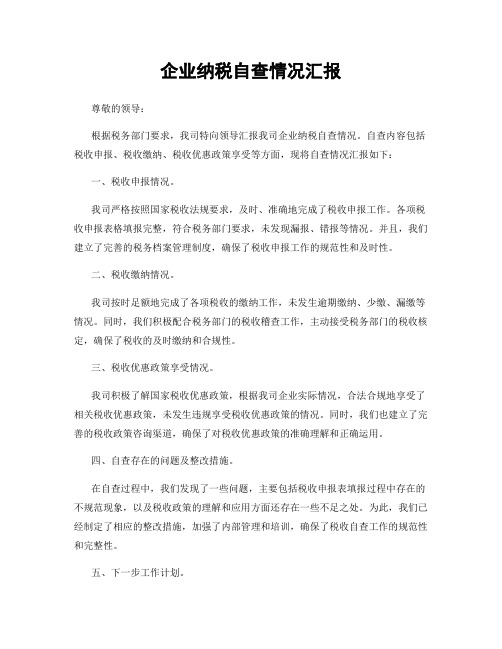 企业纳税自查情况汇报

尊敬的领导：

根据税务部门要求，我司特向领导汇报我司企业纳税自查情况。自查内容包括税收申报、税收缴纳、税收优惠政策享受等方面，现将自查情况汇报如下：

一、税收申报情况。

我司严格按照国家税收法规要求，及时、准确地完成了税收申报工作。各项税收申报表格填报完整，符合税务部门要求，未发现漏报、错报等情况。并且，我们建立了完善的税务档案管理制度，确保了税收申报工作的规范性和及时性。

二、税收缴纳情况。

我司按时足额地完成了各项税收的缴纳工作，未发生逾期缴纳、少缴、漏缴等情况。同时，我们积极配合税务部门的税收稽查工作，主动接受税务部门的税收核定，确保了税收的及时缴纳和合规性。

三、税收优惠政策享受情况。

我司积极了解国家税收优惠政策，根据我司企业实际情况，合法合规地享受了相关税收优惠政策，未发生违规享受税收优惠政策的情况。同时，我们也建立了完善的税收政策咨询渠道，确保了对税收优惠政策的准确理解和正确运用。

四、自查存在的问题及整改措施。

在自查过程中，我们发现了一些问题，主要包括税收申报表填报过程中存在的不规范现象，以及税收政策的理解和应用方面还存在一些不足之处。为此，我们已经制定了相应的整改措施，加强了内部管理和培训，确保了税收自查工作的规范性和完整性。

五、下一步工作计划。